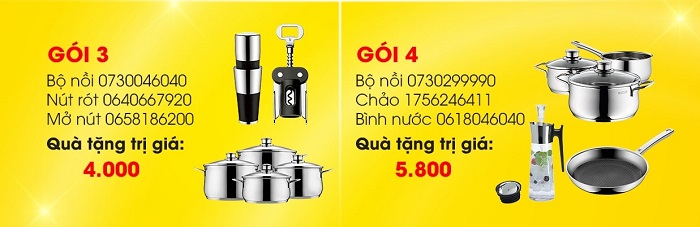 GÓI 3
Bộ nồi 0730046040
Nút rót 0640667920
Mở nút 0658186200
Quà tặng trị giá:
4.000

GÓI 4
Bộ nồi 0730299990
Chảo 1756246411
Bình nước 0618046040
Quà tặng trị giá:
5.800